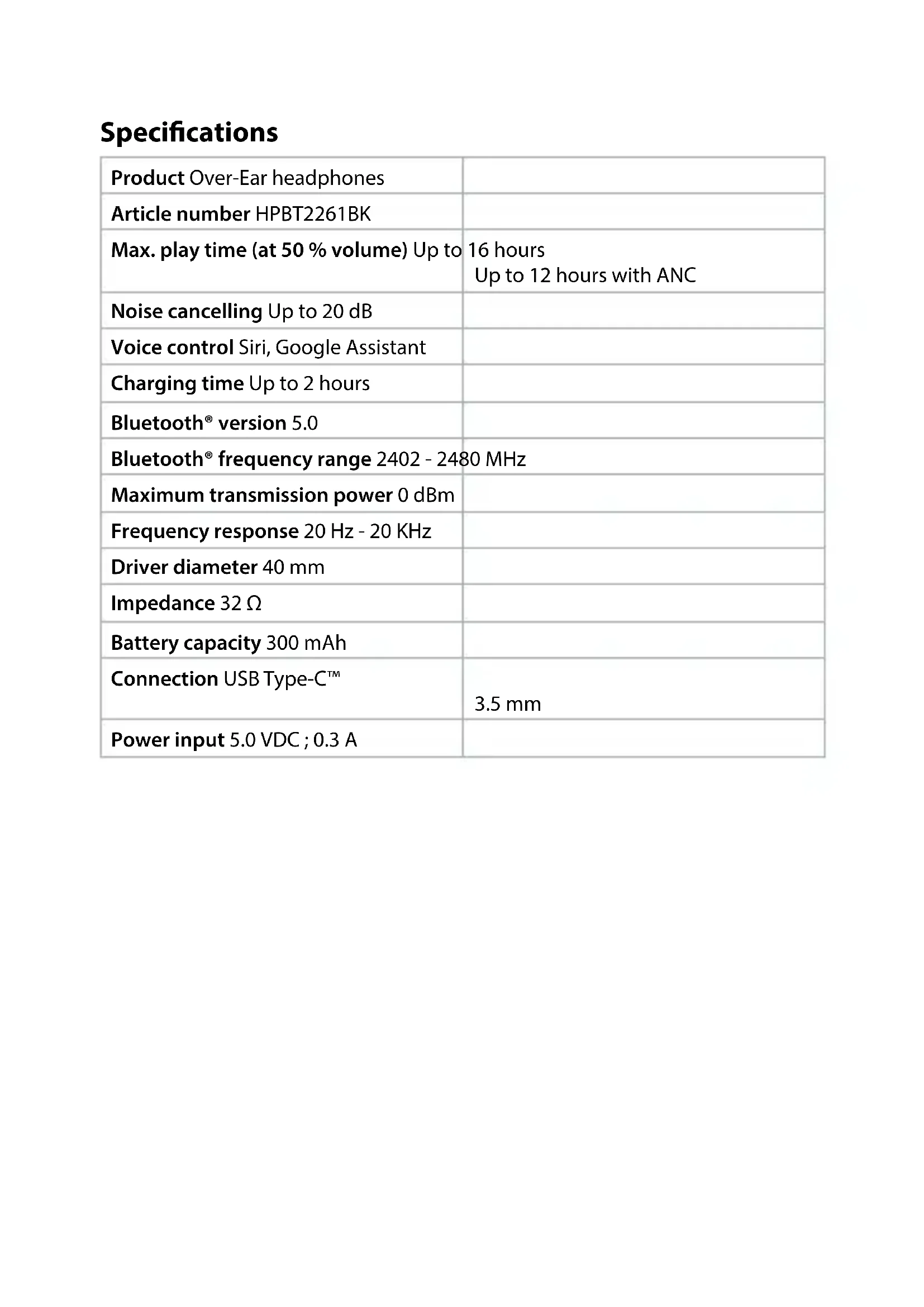 Specifications

| | |
|---|---|
| Product Over-Ear headphones | |
| Article number HPBT2261BK | |
| Max. play time (at 50 % volume) Up to 16 hours | Up to 12 hours with ANC |
| Noise cancelling Up to 20 dB | |
| Voice control Siri, Google Assistant | |
| Charging time Up to 2 hours | |
| Bluetooth® version 5.0 | |
| Bluetooth® frequency range 2402 - 2480 MHz | |
| Maximum transmission power 0 dBm | |
| Frequency response 20 Hz - 20 KHz | |
| Driver diameter 40 mm | |
| Impedance 32 Ω | |
| Battery capacity 300 mAh | |
| Connection USB Type-C™ | 3.5 mm |
| Power input 5.0 VDC ; 0.3 A | |